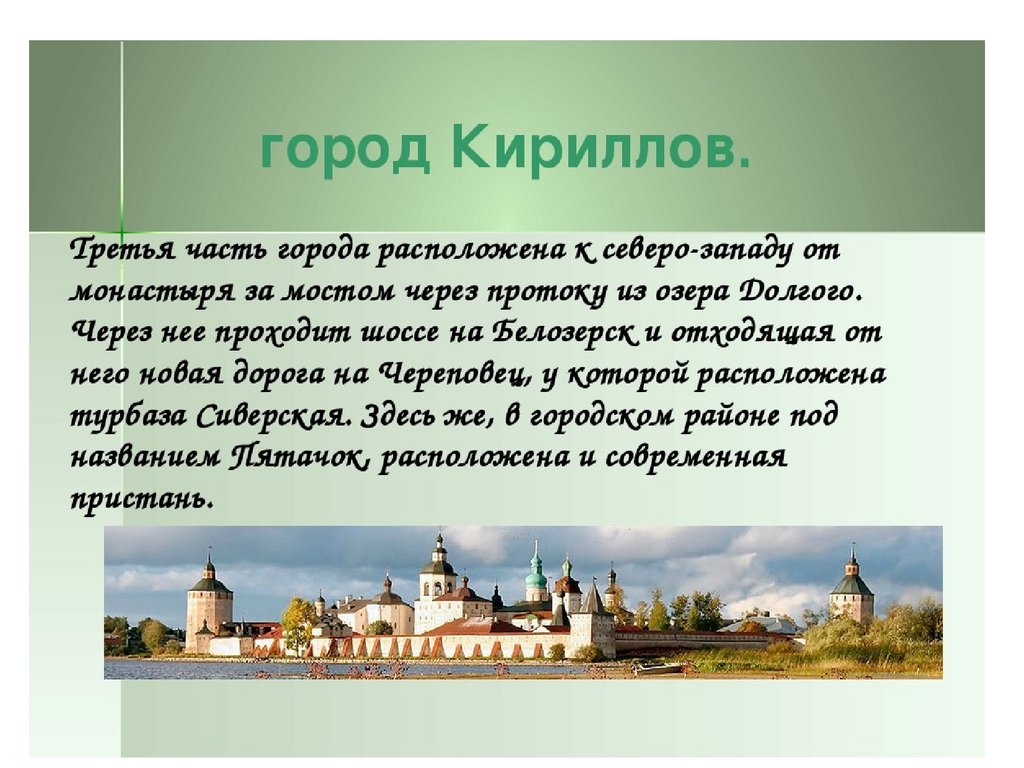 город Кириллов.

Третья часть города расположена к северо-западу от монастыря за мостом через протоку из озера Долгого. Через нее проходит шоссе на Белозерск и отходящая от него новая дорога на Череповец, у которой расположена турбаза Сиверская. Здесь же, в городском районе под названием Пятачок, расположена и современная пристань.